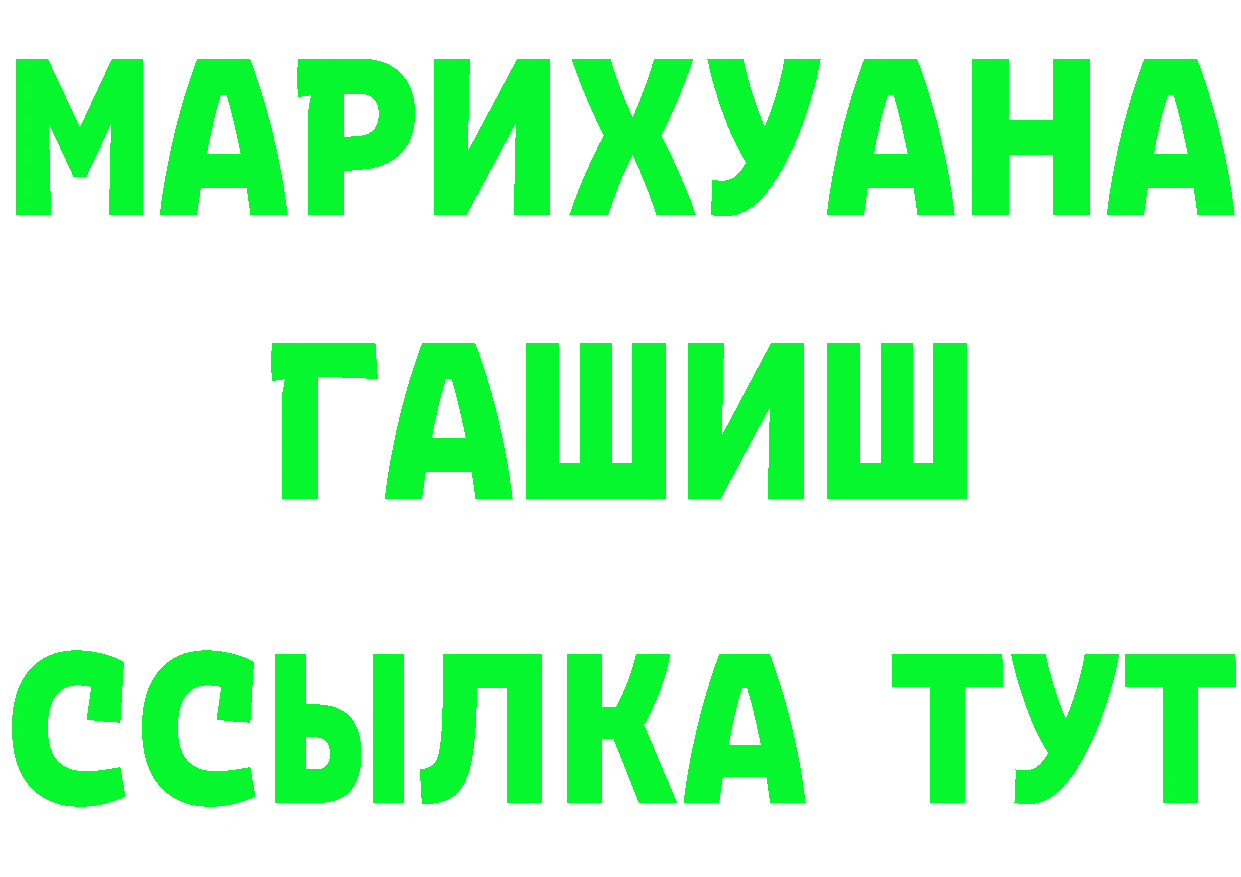 МАРИХУАНА
ГАШИШ
ССЫЛКА ТУТ